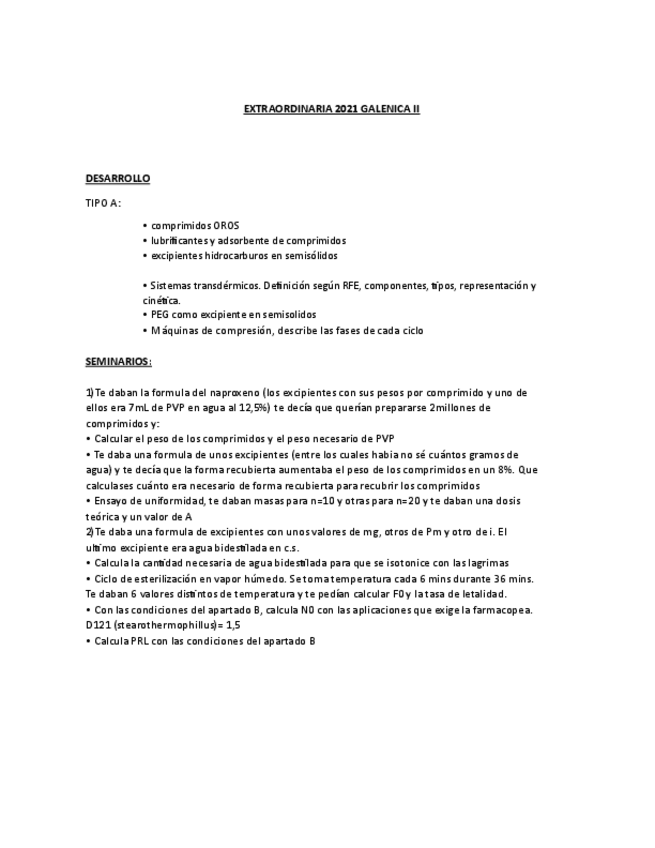 EXTRAORDINARIA 2021 GALENICA II

DESARROLLO

TIPO A:

• comprimidos OROS
• lubrificantes y adsorbente de comprimidos
• excipientes hidrocarburos en semisólidos

• Sistemas transdérmicos. Definición según RFE, componentes, tipos, representación y cinética.
• PEG como excipiente en semisolidos
• Máquinas de compresión, describe las fases de cada ciclo

SEMINARIOS:

1)Te daban la formula del naproxeno (los excipientes con sus pesos por comprimido y uno de ellos era 7mL de PVP en agua al 12,5%) te decía que querían prepararse 2millones de comprimidos y:
• Calcular el peso de los comprimidos y el peso necesario de PVP
• Te daba una formula de unos excipientes (entre los cuales habia no sé cuántos gramos de agua) y te decía que la forma recubierta aumentaba el peso de los comprimidos en un 8%. Que calculases cuánto era necesario de forma recubierta para recubrir los comprimidos
• Ensayo de uniformidad, te daban masas para n=10 y otras para n=20 y te daban una dosis teórica y un valor de A
2)Te daba una formula de excipientes con unos valores de mg, otros de Pm y otro de i. El ultimo excipiente era agua bidestilada en c.s.
• Calcula la cantidad necesaria de agua bidestilada para que se isotonice con las lagrimas
• Ciclo de esterilización en vapor húmedo. Se toma temperatura cada 6 mins durante 36 mins. Te daban 6 valores distintos de temperatura y te pedían calcular F0 y la tasa de letalidad.
• Con las condiciones del apartado B, calcula N0 con las aplicaciones que exige la farmacopea. D121 (stearothermophillus)= 1,5
• Calcula PRL con las condiciones del apartado B